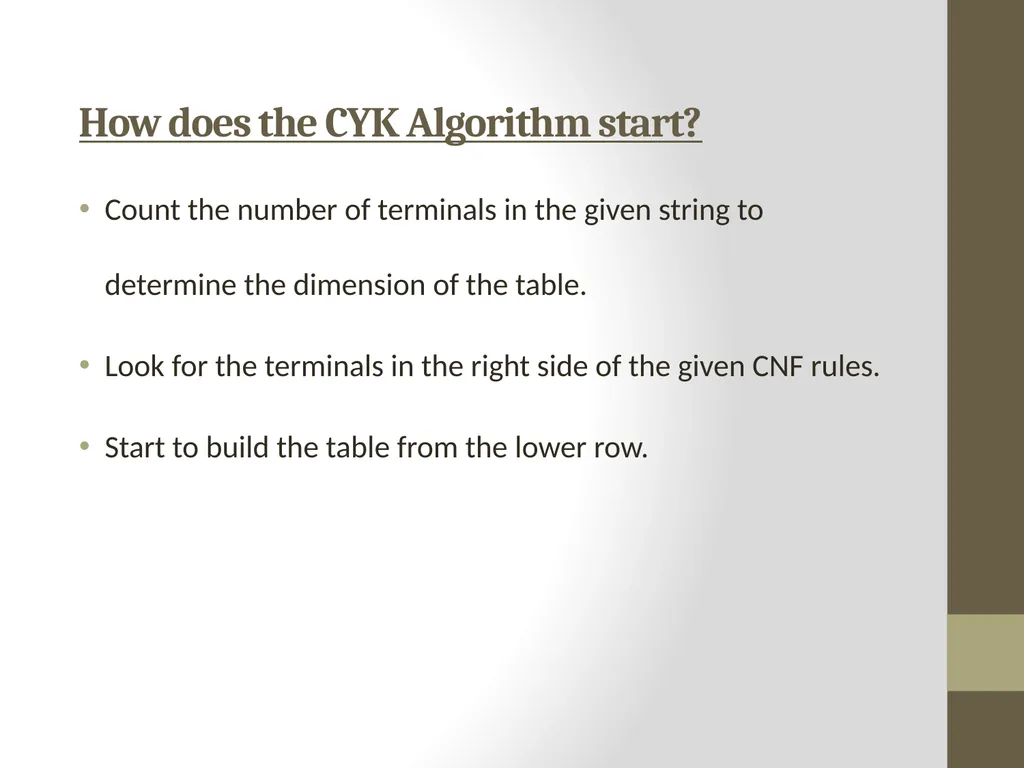 How does the CYK Algorithm start?

• Count the number of terminals in the given string to determine the dimension of the table.

• Look for the terminals in the right side of the given CNF rules.

• Start to build the table from the lower row.